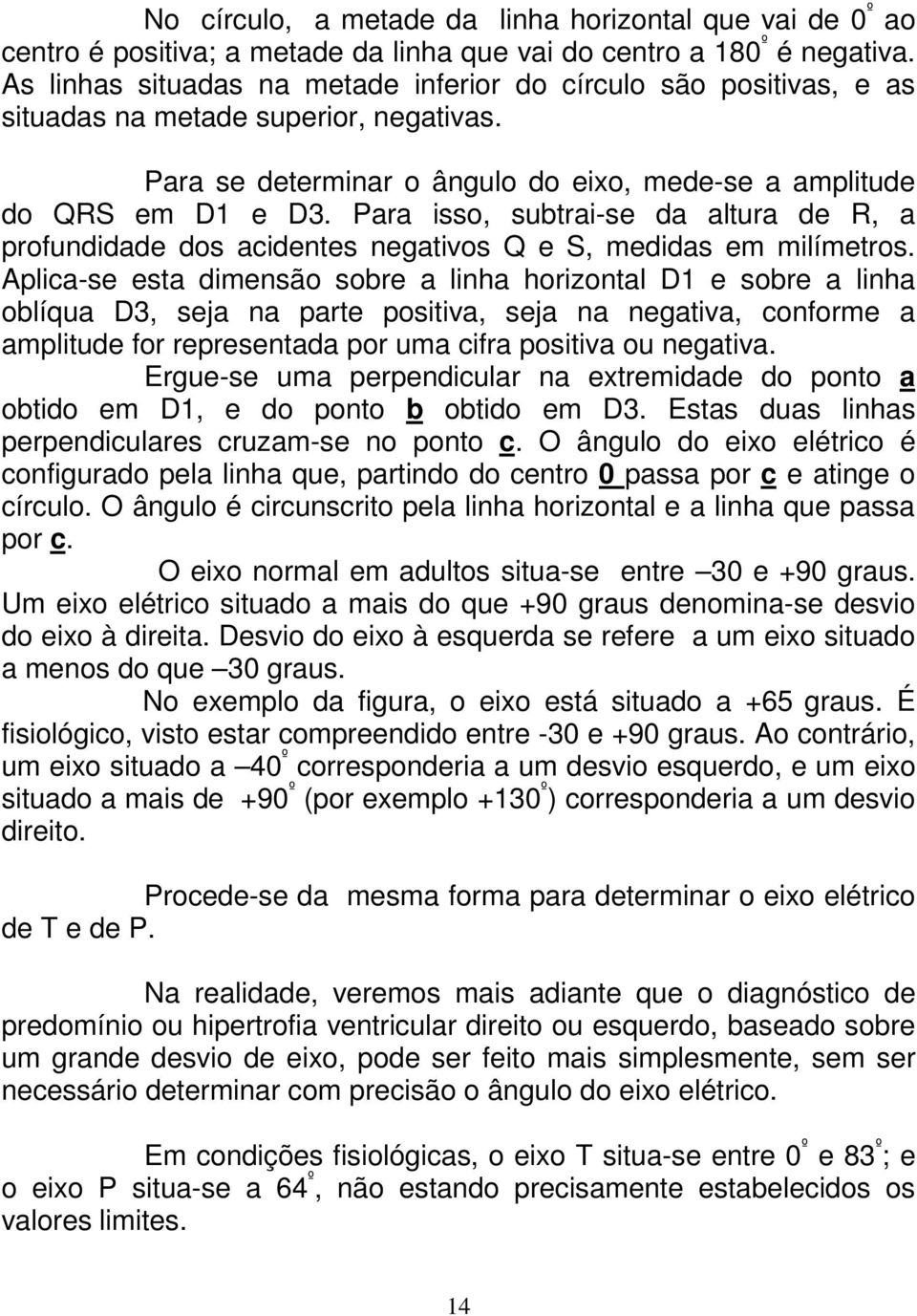 No círculo, a metade da linha horizontal que vai de 0º ao centro é positiva; a metade da linha que vai do centro a 180º é negativa. As linhas situadas na metade inferior do círculo são positivas, e as situadas na metade superior, negativas.

Para se determinar o ângulo do eixo, mede-se a amplitude do QRS em D1 e D3. Para isso, subtrai-se da altura de R, a profundidade dos acidentes negativos Q e S, medidas em milímetros. Aplica-se esta dimensão sobre a linha horizontal D1 e sobre a linha oblíqua D3, seja na parte positiva, seja na negativa, conforme a amplitude for representada por uma cifra positiva ou negativa.

Ergue-se uma perpendicular na extremidade do ponto a obtido em D1, e do ponto b obtido em D3. Estas duas linhas perpendiculares cruzam-se no ponto c. O ângulo do eixo elétrico é configurado pela linha que, partindo do centro 0 passa por c e atinge o círculo. O ângulo é circunscrito pela linha horizontal e a linha que passa por c.

O eixo normal em adultos situa-se entre –30 e +90 graus. Um eixo elétrico situado a mais do que +90 graus denomina-se desvio do eixo à direita. Desvio do eixo à esquerda se refere a um eixo situado a menos do que –30 graus.

No exemplo da figura, o eixo está situado a +65 graus. É fisiológico, visto estar compreendido entre -30 e +90 graus. Ao contrário, um eixo situado a –40º corresponderia a um desvio esquerdo, e um eixo situado a mais de +90º (por exemplo +130º) corresponderia a um desvio direito.

Procede-se da mesma forma para determinar o eixo elétrico de T e de P.

Na realidade, veremos mais adiante que o diagnóstico de predomínio ou hipertrofia ventricular direito ou esquerdo, baseado sobre um grande desvio de eixo, pode ser feito mais simplesmente, sem ser necessário determinar com precisão o ângulo do eixo elétrico.

Em condições fisiológicas, o eixo T situa-se entre 0º e 83º; e o eixo P situa-se a 64º, não estando precisamente estabelecidos os valores limites.

14